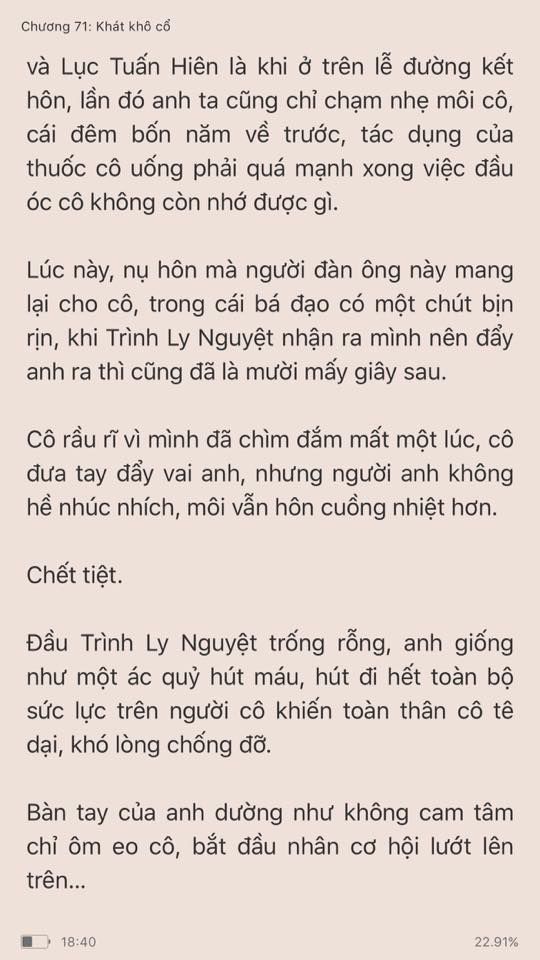 Chương 71: Khát khô cổ

và Lục Tuấn Hiên là khi ở trên lễ đường kết hôn, lần đó anh ta cũng chỉ chạm nhẹ môi cô, cái đêm bốn năm về trước, tác dụng của thuốc cô uống phải quá mạnh xong việc đầu óc cô không còn nhớ được gì.

Lúc này, nụ hôn mà người đàn ông này mang lại cho cô, trong cái bá đạo có một chút bịn rịn, khi Trình Ly Nguyệt nhận ra mình nên đẩy anh ra thì cũng đã là mười mấy giây sau.

Cô rầu rĩ vì mình đã chìm đắm mất một lúc, cô đưa tay đẩy vai anh, nhưng người anh không hề nhúc nhích, môi vẫn hôn cuồng nhiệt hơn.

Chết tiệt.

Đầu Trình Ly Nguyệt trống rỗng, anh giống như một ác quỷ hút máu, hút đi hết toàn bộ sức lực trên người cô khiến toàn thân cô tê dại, khó lòng chống đỡ.

Bàn tay của anh dường như không cam tâm chỉ ôm eo cô, bắt đầu nhân cơ hội lướt lên trên...

18:40

22.91%